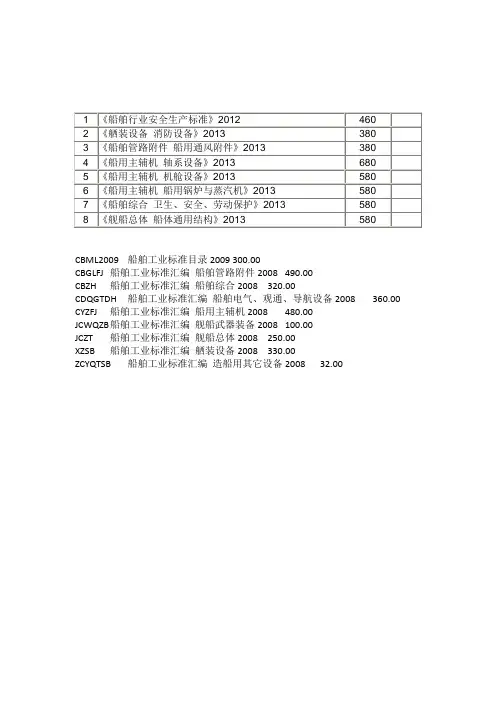 | 1 | 《船舶行业安全生产标准》2012 | 460 |  |
|---|---|---|---|
| 2 | 《舾装设备 消防设备》2013 | 380 |  |
| 3 | 《船舶管路附件 船用通风附件》2013 | 380 |  |
| 4 | 《船用主辅机 轴系设备》2013 | 680 |  |
| 5 | 《船用主辅机 机舱设备》2013 | 580 |  |
| 6 | 《船用主辅机 船用锅炉与蒸汽机》2013 | 580 |  |
| 7 | 《船舶综合 卫生、安全、劳动保护》2013 | 580 |  |
| 8 | 《舰船总体 船体通用结构》2013 | 580 |  |

CBML2009 船舶工业标准目录 2009 300.00
CBGLFJ 船舶工业标准汇编 船舶管路附件 2008 490.00
CBZH 船舶工业标准汇编 船舶综合 2008 320.00
CDQGTDH 船舶工业标准汇编 船舶电气、观通、导航设备 2008 360.00
CYZFJ 船舶工业标准汇编 船用主辅机 2008 480.00
JCWQZB 船舶工业标准汇编 舰船武器装备 2008 100.00
JCZT 船舶工业标准汇编 舰船总体 2008 250.00
XZSB 船舶工业标准汇编 舾装设备 2008 330.00
ZCYQTSB 船舶工业标准汇编 造船用其它设备 2008 32.00